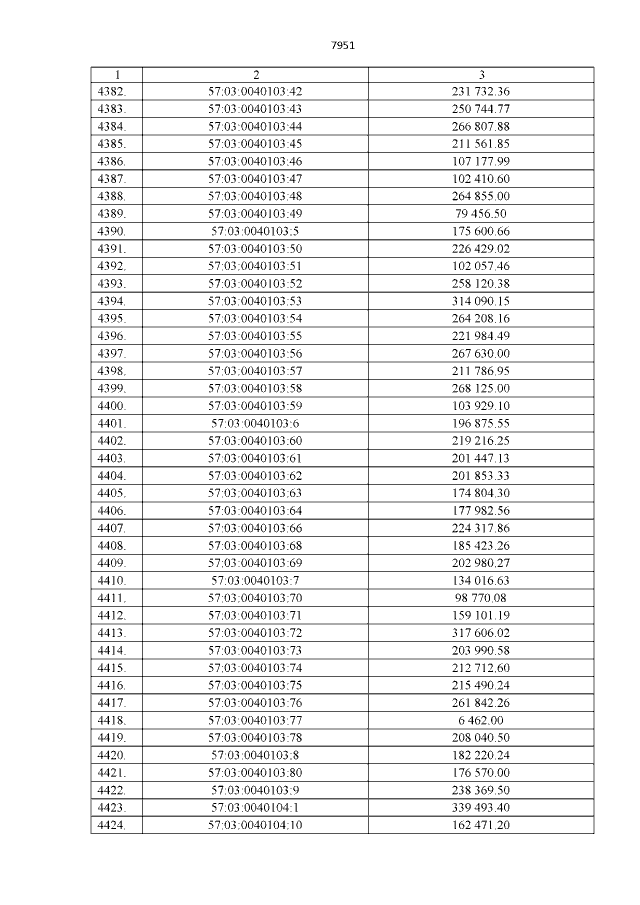 7951

| 1 | 2 | 3 |
|---|---|---|
| 4382. | 57:03:0040103:42 | 231 732.36 |
| 4383. | 57:03:0040103:43 | 250 744.77 |
| 4384. | 57:03:0040103:44 | 266 807.88 |
| 4385. | 57:03:0040103:45 | 211 561.85 |
| 4386. | 57:03:0040103:46 | 107 177.99 |
| 4387. | 57:03:0040103:47 | 102 410.60 |
| 4388. | 57:03:0040103:48 | 264 855.00 |
| 4389. | 57:03:0040103:49 | 79 456.50 |
| 4390. | 57:03:0040103:5 | 175 600.66 |
| 4391. | 57:03:0040103:50 | 226 429.02 |
| 4392. | 57:03:0040103:51 | 102 057.46 |
| 4393. | 57:03:0040103:52 | 258 120.38 |
| 4394. | 57:03:0040103:53 | 314 090.15 |
| 4395. | 57:03:0040103:54 | 264 208.16 |
| 4396. | 57:03:0040103:55 | 221 984.49 |
| 4397. | 57:03:0040103:56 | 267 630.00 |
| 4398. | 57:03:0040103:57 | 211 786.95 |
| 4399. | 57:03:0040103:58 | 268 125.00 |
| 4400. | 57:03:0040103:59 | 103 929.10 |
| 4401. | 57:03:0040103:6 | 196 875.55 |
| 4402. | 57:03:0040103:60 | 219 216.25 |
| 4403. | 57:03:0040103:61 | 201 447.13 |
| 4404. | 57:03:0040103:62 | 201 853.33 |
| 4405. | 57:03:0040103:63 | 174 804.30 |
| 4406. | 57:03:0040103:64 | 177 982.56 |
| 4407. | 57:03:0040103:66 | 224 317.86 |
| 4408. | 57:03:0040103:68 | 185 423.26 |
| 4409. | 57:03:0040103:69 | 202 980.27 |
| 4410. | 57:03:0040103:7 | 134 016.63 |
| 4411. | 57:03:0040103:70 | 98 770.08 |
| 4412. | 57:03:0040103:71 | 159 101.19 |
| 4413. | 57:03:0040103:72 | 317 606.02 |
| 4414. | 57:03:0040103:73 | 203 990.58 |
| 4415. | 57:03:0040103:74 | 212 712.60 |
| 4416. | 57:03:0040103:75 | 215 490.24 |
| 4417. | 57:03:0040103:76 | 261 842.26 |
| 4418. | 57:03:0040103:77 | 6 462.00 |
| 4419. | 57:03:0040103:78 | 208 040.50 |
| 4420. | 57:03:0040103:8 | 182 220.24 |
| 4421. | 57:03:0040103:80 | 176 570.00 |
| 4422. | 57:03:0040103:9 | 238 369.50 |
| 4423. | 57:03:0040104:1 | 339 493.40 |
| 4424. | 57:03:0040104:10 | 162 471.20 |